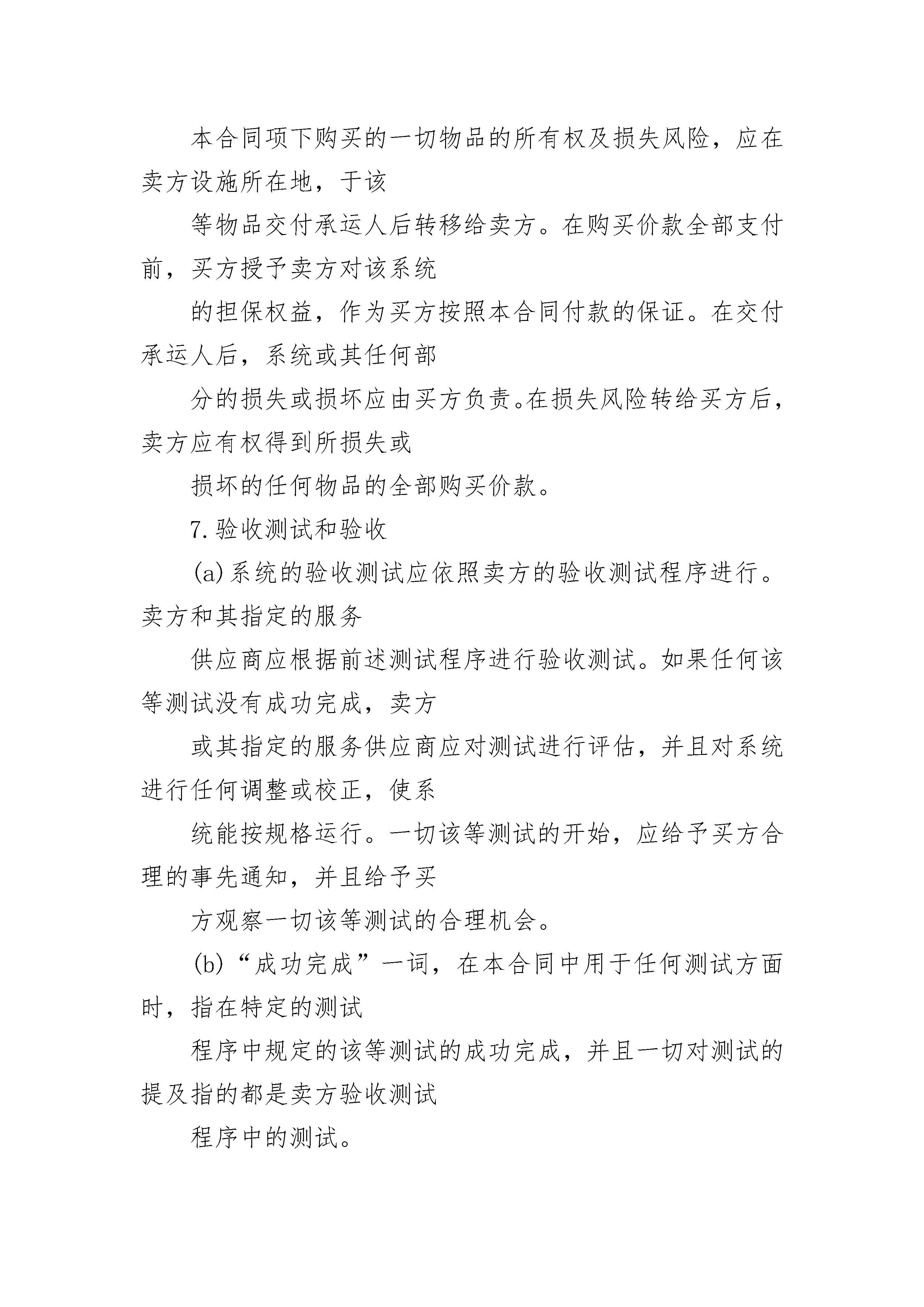 本合同项下购买的一切物品的所有权及损失风险，应在卖方设施所在地，于该

等物品交付承运人后转移给卖方。在购买价款全部支付前，买方授予卖方对该系统

的担保权益，作为买方按照本合同付款的保证。在交付承运人后，系统或其任何部

分的损失或损坏应由买方负责。在损失风险转给买方后，卖方应有权得到所损失或

损坏的任何物品的全部购买价款。

7.验收测试和验收

(a)系统的验收测试应依照卖方的验收测试程序进行。卖方和其指定的服务

供应商应根据前述测试程序进行验收测试。如果任何该等测试没有成功完成，卖方

或其指定的服务供应商应对测试进行评估，并且对系统进行任何调整或校正，使系

统能按规格运行。一切该等测试的开始，应给予买方合理的事先通知，并且给予买

方观察一切该等测试的合理机会。

(b)“成功完成”一词，在本合同中用于任何测试方面时，指在特定的测试

程序中规定的该等测试的成功完成，并且一切对测试的提及指的都是卖方验收测试

程序中的测试。